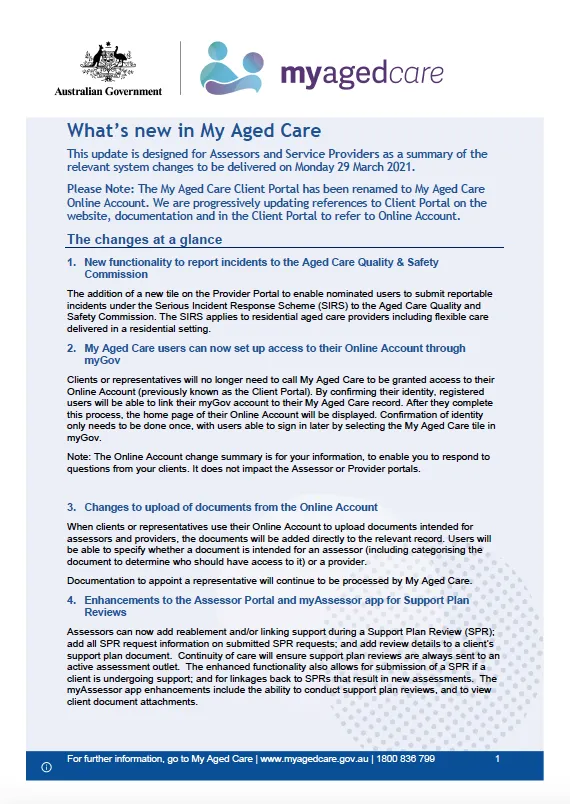 Australian Government

myagedcare

What's new in My Aged Care

This update is designed for Assessors and Service Providers as a summary of the relevant system changes to be delivered on Monday 29 March 2021.

Please Note: The My Aged Care Client Portal has been renamed to My Aged Care Online Account. We are progressively updating references to Client Portal on the website, documentation and in the Client Portal to refer to Online Account.

The changes at a glance

1. New functionality to report incidents to the Aged Care Quality & Safety Commission

The addition of a new tile on the Provider Portal to enable nominated users to submit reportable incidents under the Serious Incident Response Scheme (SIRS) to the Aged Care Quality and Safety Commission. The SIRS applies to residential aged care providers including flexible care delivered in a residential setting.

2. My Aged Care users can now set up access to their Online Account through myGov

Clients or representatives will no longer need to call My Aged Care to be granted access to their Online Account (previously known as the Client Portal). By confirming their identity, registered users will be able to link their myGov account to their My Aged Care record. After they complete this process, the home page of their Online Account will be displayed. Confirmation of identity only needs to be done once, with users able to sign in later by selecting the My Aged Care tile in myGov.

Note: The Online Account change summary is for your information, to enable you to respond to questions from your clients. It does not impact the Assessor or Provider portals.

3. Changes to upload of documents from the Online Account

When clients or representatives use their Online Account to upload documents intended for assessors and providers, the documents will be added directly to the relevant record. Users will be able to specify whether a document is intended for an assessor (including categorising the document to determine who should have access to it) or a provider.

Documentation to appoint a representative will continue to be processed by My Aged Care.

4. Enhancements to the Assessor Portal and myAssessor app for Support Plan Reviews

Assessors can now add reablement and/or linking support during a Support Plan Review (SPR); add all SPR request information on submitted SPR requests; and add review details to a client's support plan document. Continuity of care will ensure support plan reviews are always sent to an active assessment outlet. The enhanced functionality also allows for submission of a SPR if a client is undergoing support; and for linkages back to SPRs that result in new assessments. The myAssessor app enhancements include the ability to conduct support plan reviews, and to view client document attachments.

For further information, go to My Aged Care | www.myagedcare.gov.au | 1800 836 799 1